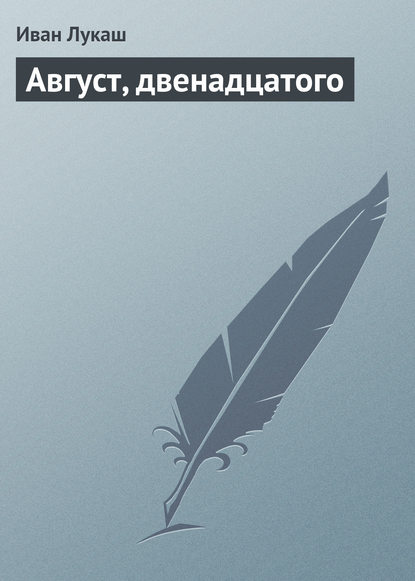 Иван Лукаш

Август, двенадцатого